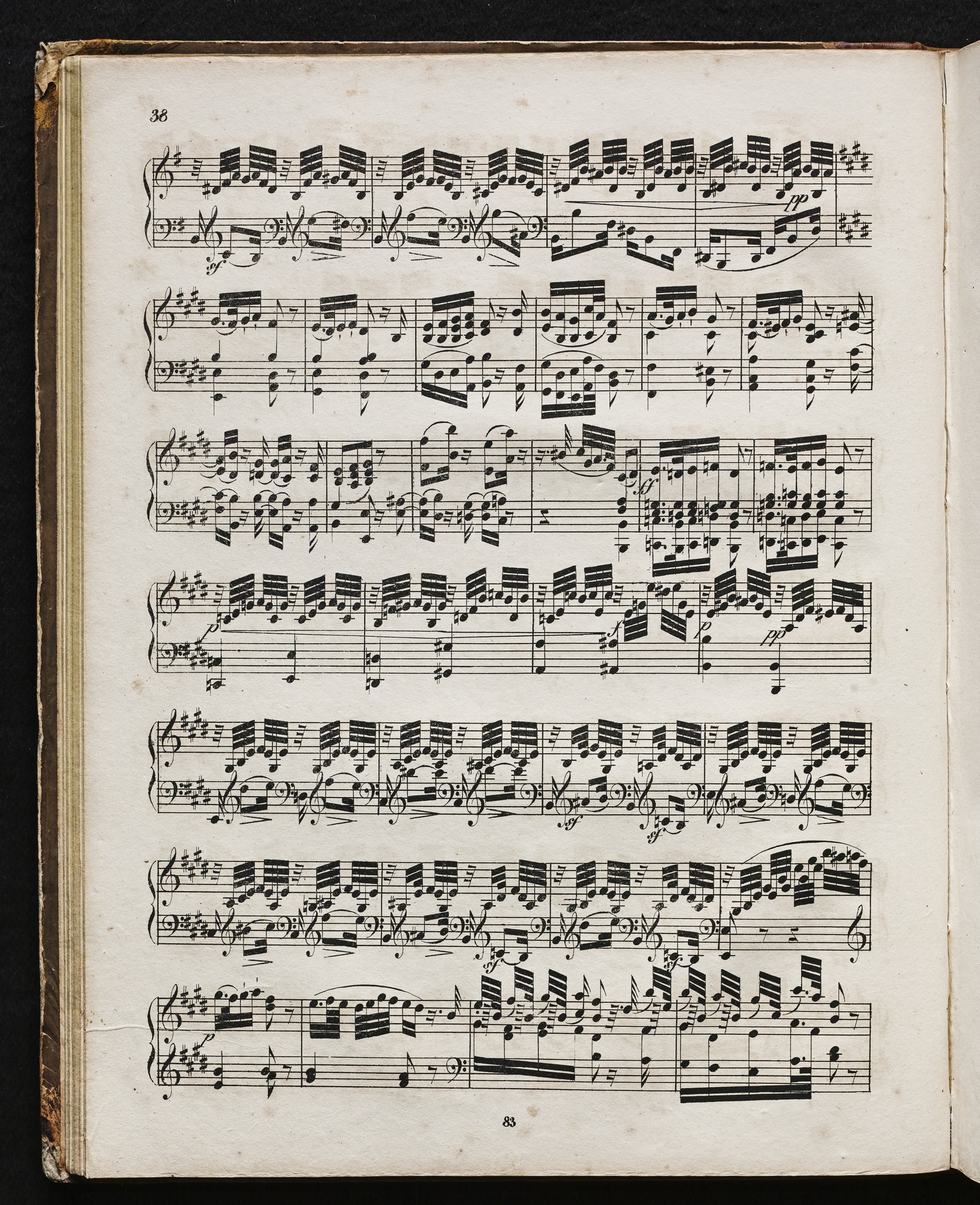 38

sf

pp

ff

p

f

p

pp

sf

sf

sf

sf

p

83